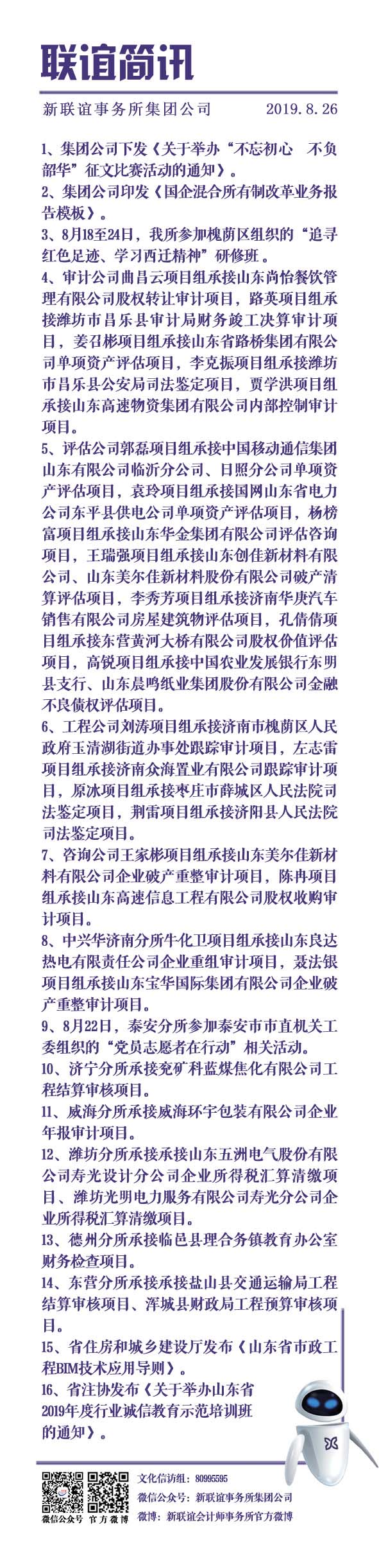 联谊简讯

新联谊事务所集团公司 2019.8.26

1、集团公司下发《关于举办“不忘初心 不负韶华”征文比赛活动的通知》。

2、集团公司印发《国企混合所有制改革业务报告模板》。

3、8月18至24日，我所参加槐荫区组织的“追寻红色足迹、学习西迁精神”研修班。

4、审计公司曲昌云项目组承接山东尚怡餐饮管理有限公司股权转让审计项目，路英项目组承接潍坊市昌乐县审计局财务竣工决算审计项目，姜召彬项目组承接山东省路桥集团有限公司单项资产评估项目，李克振项目组承接潍坊市昌乐县公安局司法鉴定项目，贾学洪项目组承接山东高速物资集团有限公司内部控制审计项目。

5、评估公司郭磊项目组承接中国移动通信集团山东有限公司临沂分公司、日照分公司单项资产评估项目，袁玲项目组承接国网山东省电力公司东平县供电公司单项资产评估项目，杨榜富项目组承接山东华金集团有限公司评估咨询项目，王瑞强项目组承接山东创佳新材料有限公司、山东美尔佳新材料股份有限公司破产清算评估项目，李秀芳项目组承接济南华庚汽车销售有限公司房屋建筑物评估项目，孔倩倩项目组承接东营黄河大桥有限公司股权价值评估项目，高锐项目组承接中国农业发展银行东明县支行、山东晨鸣纸业集团股份有限公司金融不良债权评估项目。

6、工程公司刘涛项目组承接济南市槐荫区人民政府玉清湖街道办事处跟踪审计项目，左志雷项目组承接济南众海置业有限公司跟踪审计项目，原冰项目组承接枣庄市薛城区人民法院司法鉴定项目，荆雷项目组承接济阳县人民法院司法鉴定项目。

7、咨询公司王家彬项目组承接山东美尔佳新材料有限公司企业破产重整审计项目，陈冉项目组承接山东高速信息工程有限公司股权收购审计项目。

8、中兴华济南分所牛化卫项目组承接山东良达热电有限责任公司企业重组审计项目，聂法银项目组承接山东宝华国际集团有限公司企业破产重整审计项目。

9、8月22日，泰安分所参加泰安市市直机关工委组织的“党员志愿者在行动”相关活动。

10、济宁分所承接兖矿科蓝煤焦化有限公司工程结算审核项目。

11、威海分所承接威海环宇包装有限公司企业年报审计项目。

12、潍坊分所承接承接山东五洲电气股份有限公司寿光设计分公司企业所得税汇算清缴项目、潍坊光明电力服务有限公司寿光分公司企业所得税汇算清缴项目。

13、德州分所承接临邑县理合务镇教育办公室财务检查项目。

14、东营分所承接承接盐山县交通运输局工程结算审核项目、浑城县财政局工程预算审核项目。

15、省住房和城乡建设厅发布《山东省市政工程BIM技术应用导则》。

16、省注协发布《关于举办山东省2019年度行业诚信教育示范培训班的通知》。

微信公众号 官方微博

文化信访组：80995595
微信公众号：新联谊事务所集团公司
微博：新联谊会计师事务所官方微博